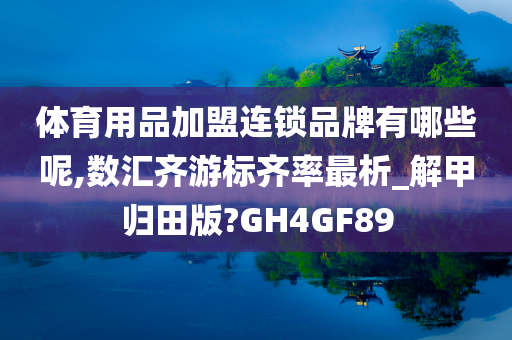 体育用品加盟连锁品牌有哪些呢,数汇齐游标齐率最析_解甲归田版?GH4GF89